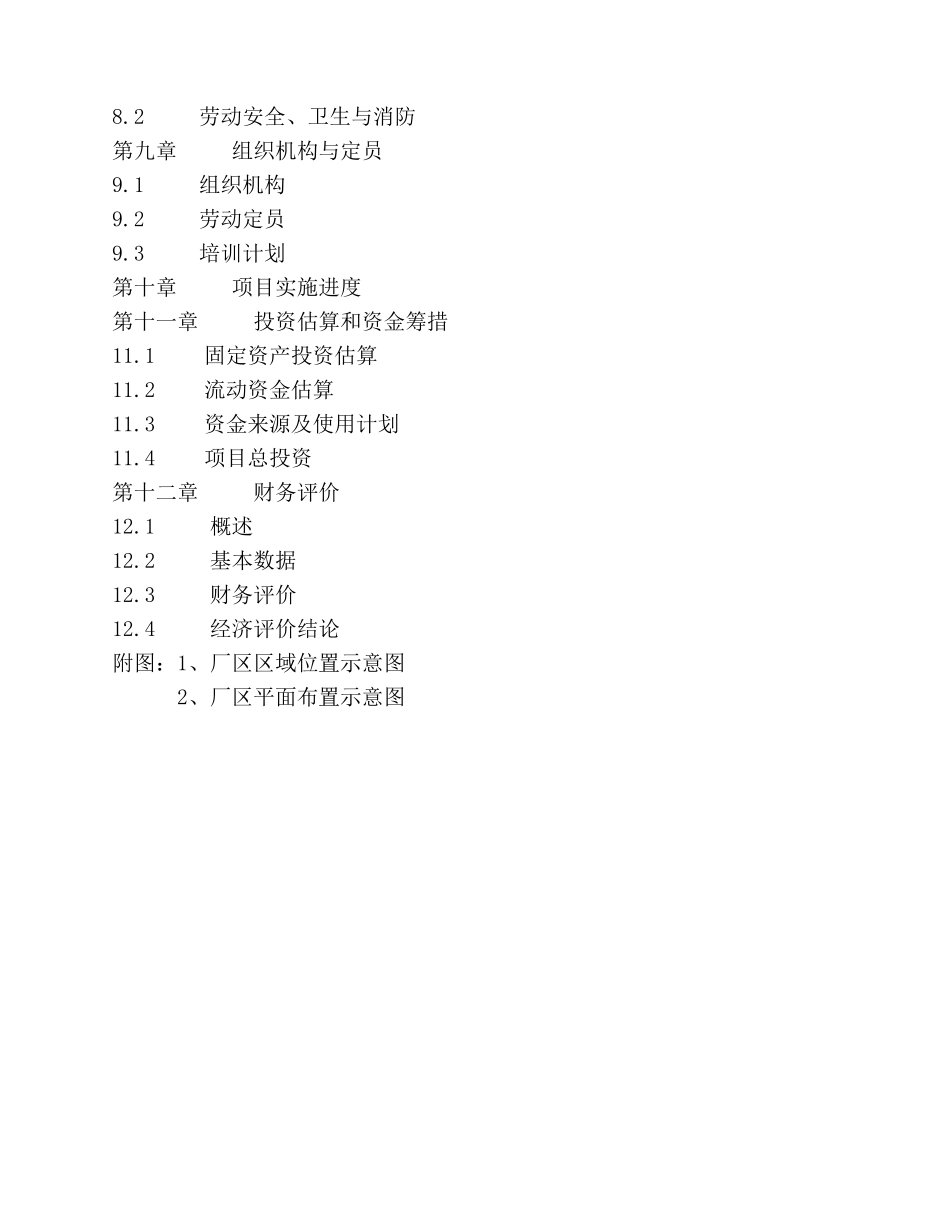 8.2 劳动安全、卫生与消防
第九章 组织机构与定员
9.1 组织机构
9.2 劳动定员
9.3 培训计划
第十章 项目实施进度
第十一章 投资估算和资金筹措
11.1 固定资产投资估算
11.2 流动资金估算
11.3 资金来源及使用计划
11.4 项目总投资
第十二章 财务评价
12.1 概述
12.2 基本数据
12.3 财务评价
12.4 经济评价结论
附图：1、厂区区域位置示意图
2、厂区平面布置示意图